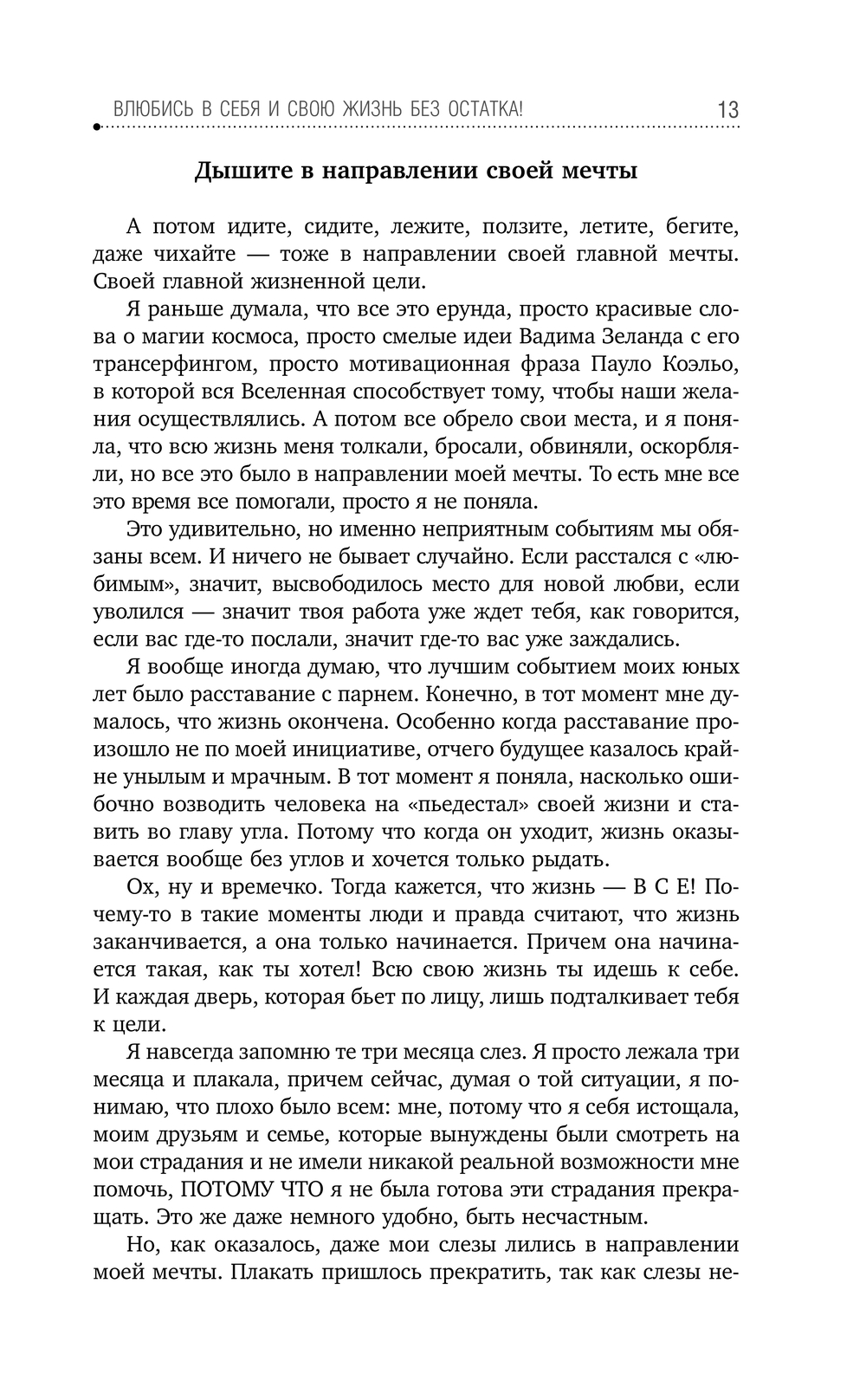 ВЛЮБИСЬ В СЕБЯ И СВОЮ ЖИЗНЬ БЕЗ ОСТАТКА! 13

Дышите в направлении своей мечты

А потом идите, сидите, лежите, ползите, летите, бегите, даже чихайте — тоже в направлении своей главной мечты. Своей главной жизненной цели.

Я раньше думала, что все это ерунда, просто красивые слова о магии космоса, просто смелые идеи Вадима Зеланда с его трансерфингом, просто мотивационная фраза Пауло Коэльо, в которой вся Вселенная способствует тому, чтобы наши желания осуществлялись. А потом все обрело свои места, и я поняла, что всю жизнь меня толкали, бросали, обвиняли, оскорбляли, но все это было в направлении моей мечты. То есть мне все это время все помогали, просто я не поняла.

Это удивительно, но именно неприятным событиям мы обязаны всем. И ничего не бывает случайно. Если расстался с «любимым», значит, высвободилось место для новой любви, если уволился — значит твоя работа уже ждет тебя, как говорится, если вас где-то послали, значит где-то вас уже заждались.

Я вообще иногда думаю, что лучшим событием моих юных лет было расставание с парнем. Конечно, в тот момент мне думалось, что жизнь окончена. Особенно когда расставание произошло не по моей инициативе, отчего будущее казалось крайне унылым и мрачным. В тот момент я поняла, насколько ошибочно возводить человека на «пьедестал» своей жизни и ставить во главу угла. Потому что когда он уходит, жизнь оказывается вообще без углов и хочется только рыдать.

Ох, ну и времечко. Тогда кажется, что жизнь — В С Е! Почему-то в такие моменты люди и правда считают, что жизнь заканчивается, а она только начинается. Причем она начинается такая, как ты хотел! Всю свою жизнь ты идешь к себе. И каждая дверь, которая бьет по лицу, лишь подталкивает тебя к цели.

Я навсегда запомню те три месяца слез. Я просто лежала три месяца и плакала, причем сейчас, думая о той ситуации, я понимаю, что плохо было всем: мне, потому что я себя истощала, моим друзьям и семье, которые вынуждены были смотреть на мои страдания и не имели никакой реальной возможности мне помочь, ПОТОМУ ЧТО я не была готова эти страдания прекращать. Это же даже немного удобно, быть несчастным.

Но, как оказалось, даже мои слезы лились в направлении моей мечты. Плакать пришлось прекратить, так как слезы не-